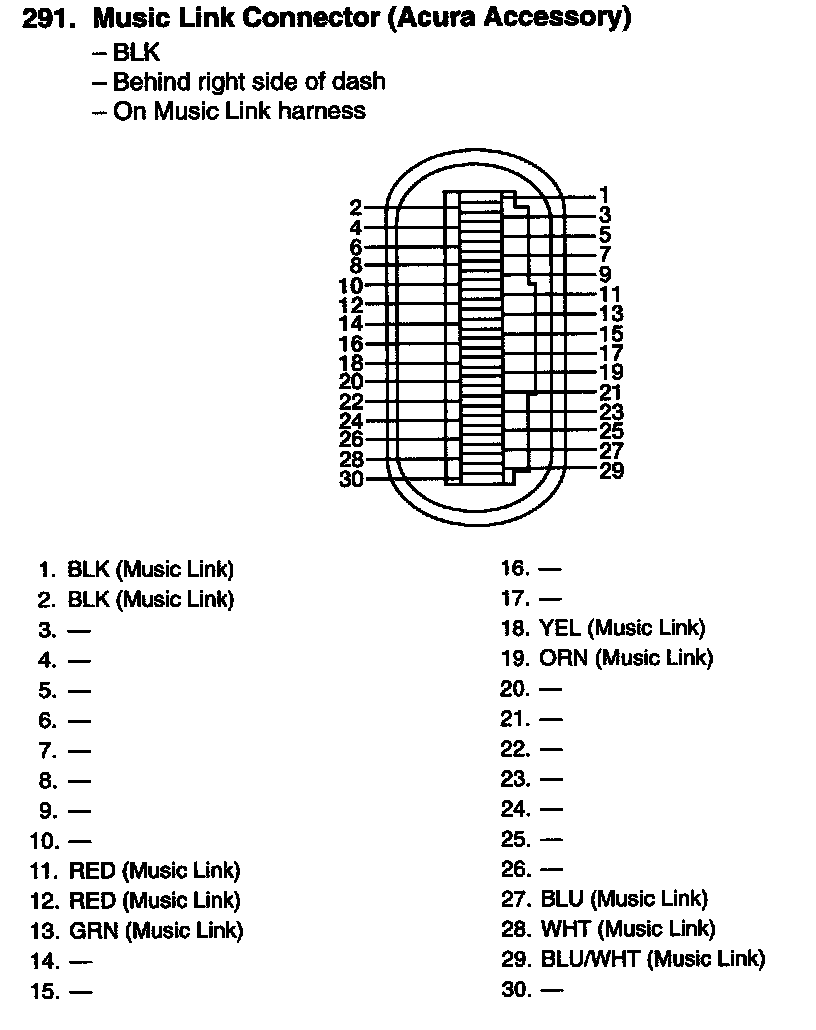 291. Music Link Connector (Acura Accessory)
– BLK
– Behind right side of dash
– On Music Link harness

2
4
6
8
10
12
14
16
18
20
22
24
26
28
30
1
3
5
7
9
11
13
15
17
19
21
23
25
27
29

1. BLK (Music Link)
2. BLK (Music Link)
3. —
4. —
5. —
6. —
7. —
8. —
9. —
10. —
11. RED (Music Link)
12. RED (Music Link)
13. GRN (Music Link)
14. —
15. —

16. —
17. —
18. YEL (Music Link)
19. ORN (Music Link)
20. —
21. —
22. —
23. —
24. —
25. —
26. —
27. BLU (Music Link)
28. WHT (Music Link)
29. BLU/WHT (Music Link)
30. —